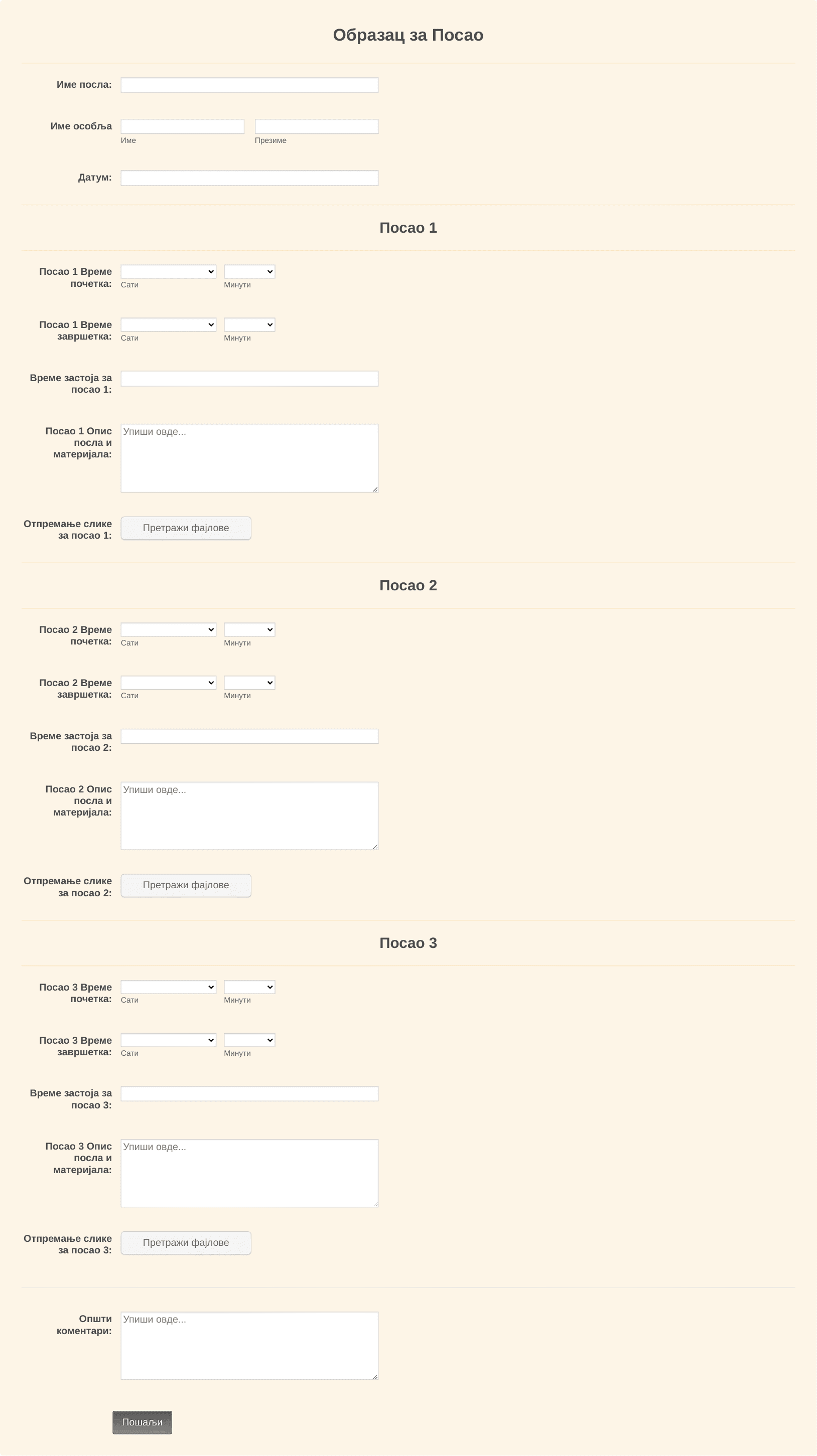 Образац за Посао

Име посла:

Име особља
Име
Презиме

Датум:

Посао 1

Посао 1 Време почетка:
Сати
Минути

Посао 1 Време завршетка:
Сати
Минути

Време застоја за посао 1:

Посао 1 Опис посла и материјала:
Упиши овде...

Отпремање слике за посао 1:
Претражи фајлове

Посао 2

Посао 2 Време почетка:
Сати
Минути

Посао 2 Време завршетка:
Сати
Минути

Време застоја за посао 2:

Посао 2 Опис посла и материјала:
Упиши овде...

Отпремање слике за посао 2:
Претражи фајлове

Посао 3

Посао 3 Време почетка:
Сати
Минути

Посао 3 Време завршетка:
Сати
Минути

Време застоја за посао 3:

Посао 3 Опис посла и материјала:
Упиши овде...

Отпремање слике за посао 3:
Претражи фајлове

Општи коментари:
Упиши овде...

Пошаљи